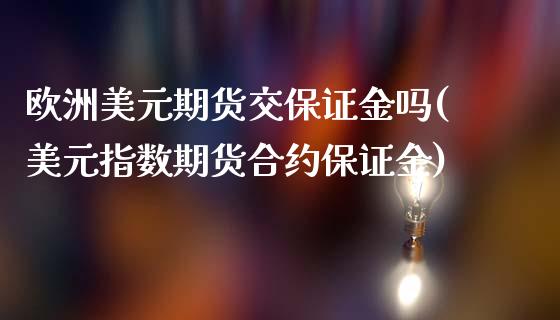 欧洲美元期货交保证金吗(美元指数期货合约保证金)